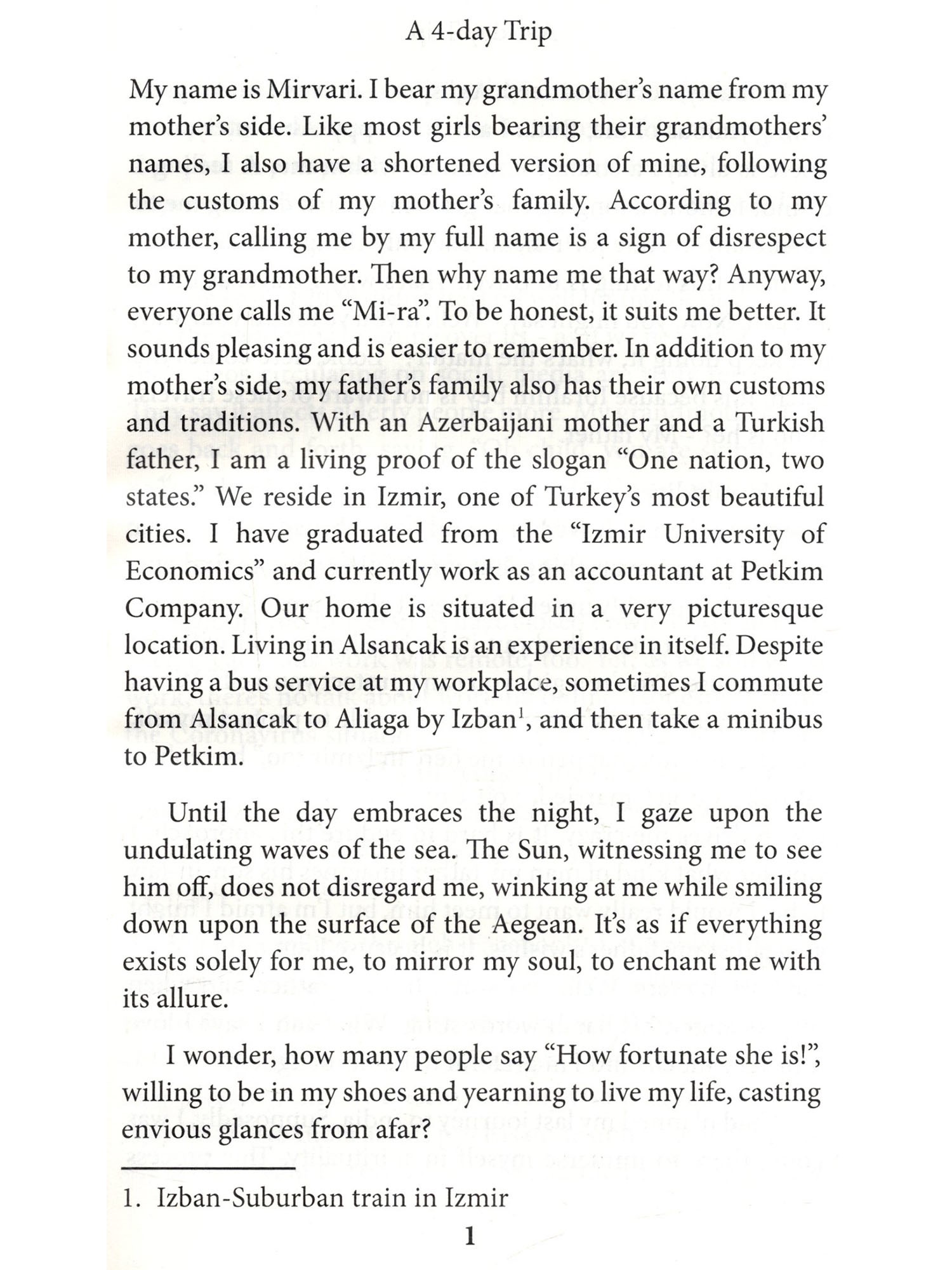 A 4-day Trip

My name is Mirvari. I bear my grandmother's name from my mother's side. Like most girls bearing their grandmothers' names, I also have a shortened version of mine, following the customs of my mother's family. According to my mother, calling me by my full name is a sign of disrespect to my grandmother. Then why name me that way? Anyway, everyone calls me "Mi-ra". To be honest, it suits me better. It sounds pleasing and is easier to remember. In addition to my mother's side, my father's family also has their own customs and traditions. With an Azerbaijani mother and a Turkish father, I am a living proof of the slogan "One nation, two states." We reside in Izmir, one of Turkey's most beautiful cities. I have graduated from the "Izmir University of Economics" and currently work as an accountant at Petkim Company. Our home is situated in a very picturesque location. Living in Alsancak is an experience in itself. Despite having a bus service at my workplace, sometimes I commute from Alsancak to Aliaga by Izban$^1$, and then take a minibus to Petkim.

Until the day embraces the night, I gaze upon the undulating waves of the sea. The Sun, witnessing me to see him off, does not disregard me, winking at me while smiling down upon the surface of the Aegean. It's as if everything exists solely for me, to mirror my soul, to enchant me with its allure.

I wonder, how many people say "How fortunate she is!", willing to be in my shoes and yearning to live my life, casting envious glances from afar?

1. Izban-Suburban train in Izmir

1